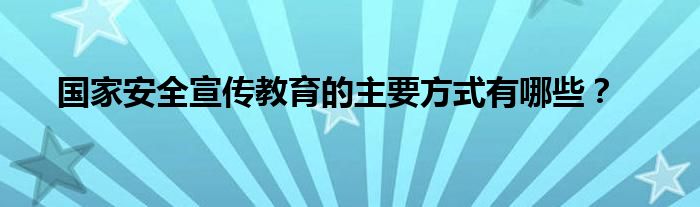 国家安全宣传教育的主要方式有哪些？